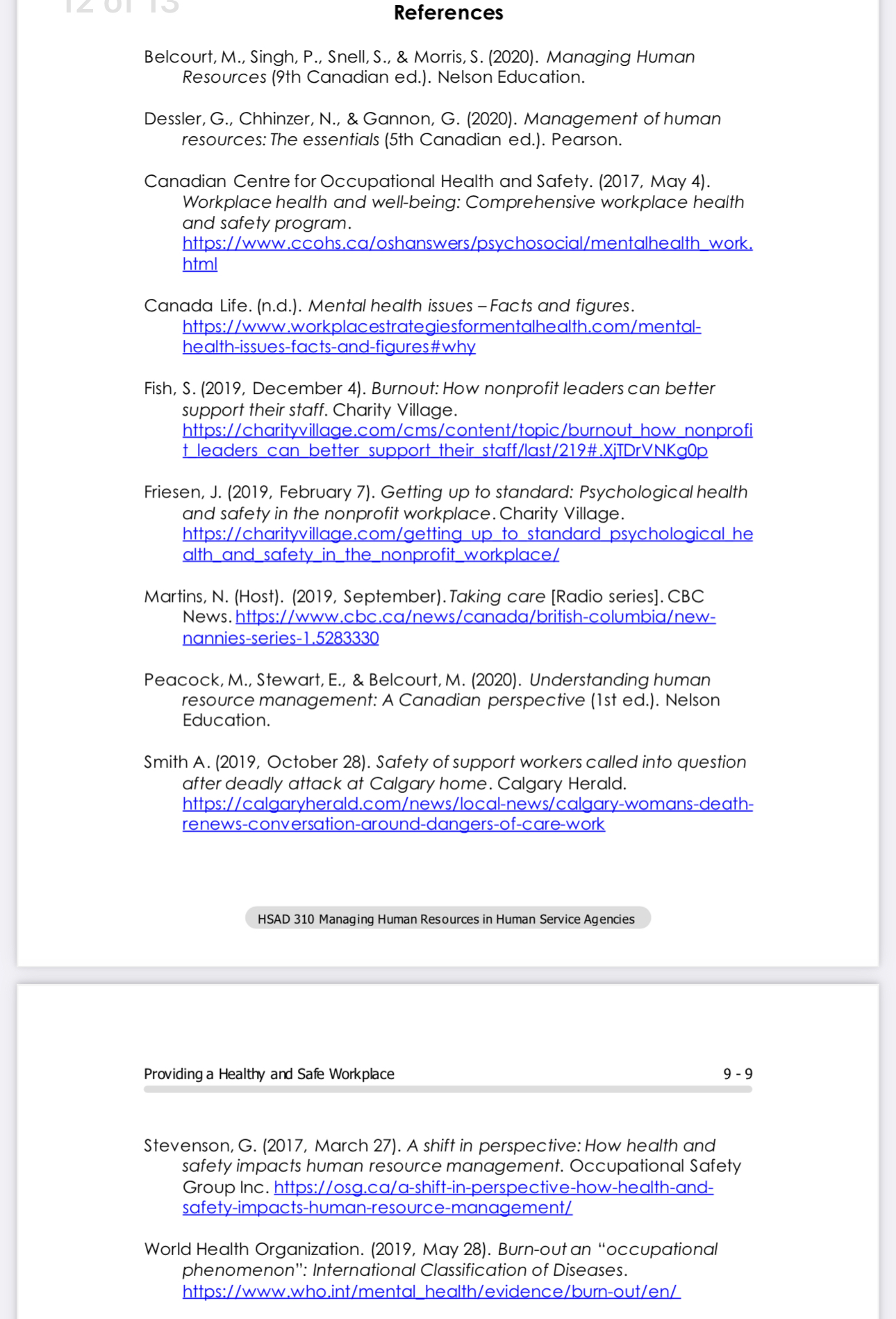 12 of 13

References

Belcourt, M., Singh, P., Snell, S., & Morris, S. (2020). Managing Human Resources (9th Canadian ed.). Nelson Education.

Dessler, G., Chhinzer, N., & Gannon, G. (2020). Management of human resources: The essentials (5th Canadian ed.). Pearson.

Canadian Centre for Occupational Health and Safety. (2017, May 4). Workplace health and well-being: Comprehensive workplace health and safety program. https://www.ccohs.ca/oshanswers/psychosocial/mentalhealth_work.html

Canada Life. (n.d.). Mental health issues – Facts and figures. https://www.workplacestrategiesformentalhealth.com/mental-health-issues-facts-and-figures#why

Fish, S. (2019, December 4). Burnout: How nonprofit leaders can better support their staff. Charity Village. https://charityvillage.com/cms/content/topic/burnout_how_nonprofit_leaders_can_better_support_their_staff/last/219#.XjTDrVNKg0p

Friesen, J. (2019, February 7). Getting up to standard: Psychological health and safety in the nonprofit workplace. Charity Village. https://charityvillage.com/getting_up_to_standard_psychological_health_and_safety_in_the_nonprofit_workplace/

Martins, N. (Host). (2019, September). Taking care [Radio series]. CBC News. https://www.cbc.ca/news/canada/british-columbia/new-nannies-series-1.5283330

Peacock, M., Stewart, E., & Belcourt, M. (2020). Understanding human resource management: A Canadian perspective (1st ed.). Nelson Education.

Smith A. (2019, October 28). Safety of support workers called into question after deadly attack at Calgary home. Calgary Herald. https://calgaryherald.com/news/local-news/calgary-womans-death-renews-conversation-around-dangers-of-care-work

HSAD 310 Managing Human Resources in Human Service Agencies

Providing a Healthy and Safe Workplace 9 - 9

Stevenson, G. (2017, March 27). A shift in perspective: How health and safety impacts human resource management. Occupational Safety Group Inc. https://osg.ca/a-shift-in-perspective-how-health-and-safety-impacts-human-resource-management/

World Health Organization. (2019, May 28). Burn-out an "occupational phenomenon": International Classification of Diseases. https://www.who.int/mental_health/evidence/burn-out/en/